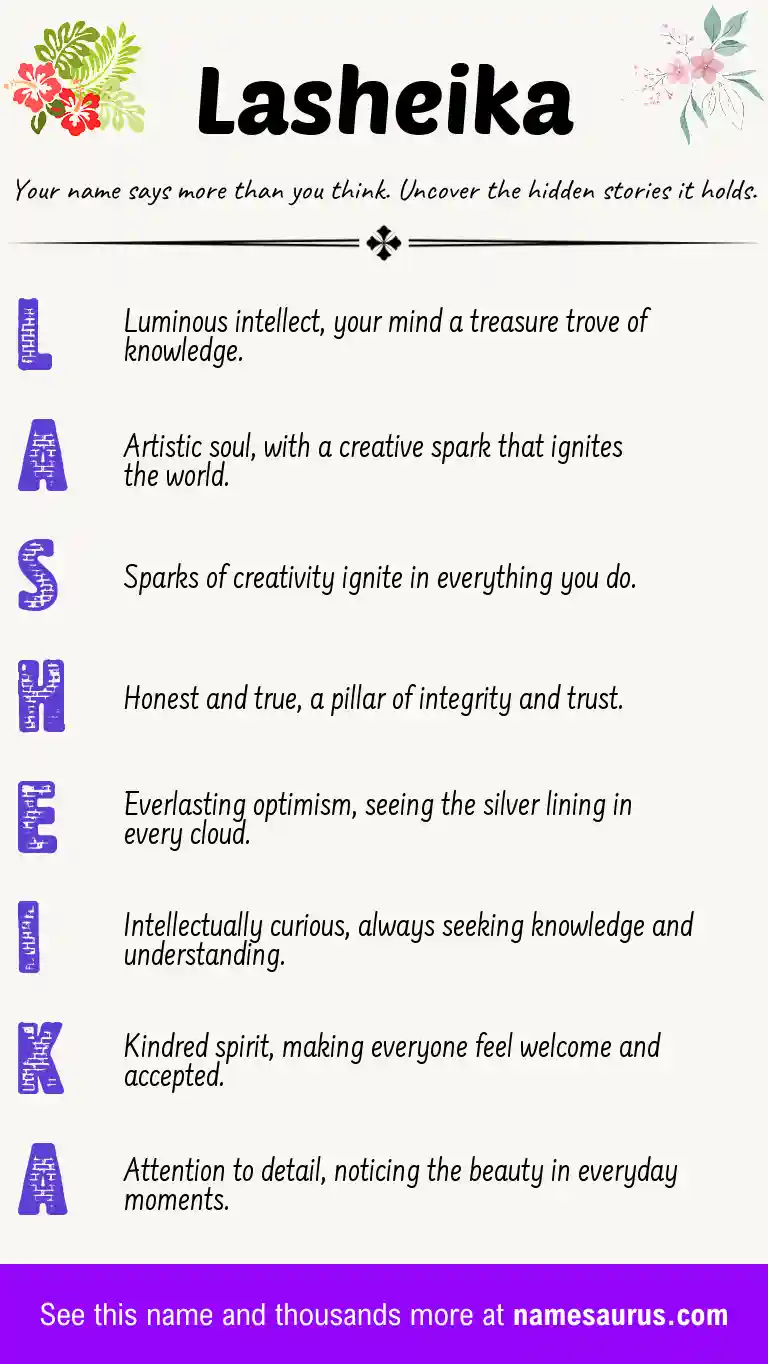 Lasheika

Your name says more than you think. Uncover the hidden stories it holds.

L

Luminous intellect, your mind a treasure trove of knowledge.

A

Artistic soul, with a creative spark that ignites the world.

S

Sparks of creativity ignite in everything you do.

H

Honest and true, a pillar of integrity and trust.

E

Everlasting optimism, seeing the silver lining in every cloud.

I

Intellectually curious, always seeking knowledge and understanding.

K

Kindred spirit, making everyone feel welcome and accepted.

A

Attention to detail, noticing the beauty in everyday moments.

See this name and thousands more at namesaurus.com